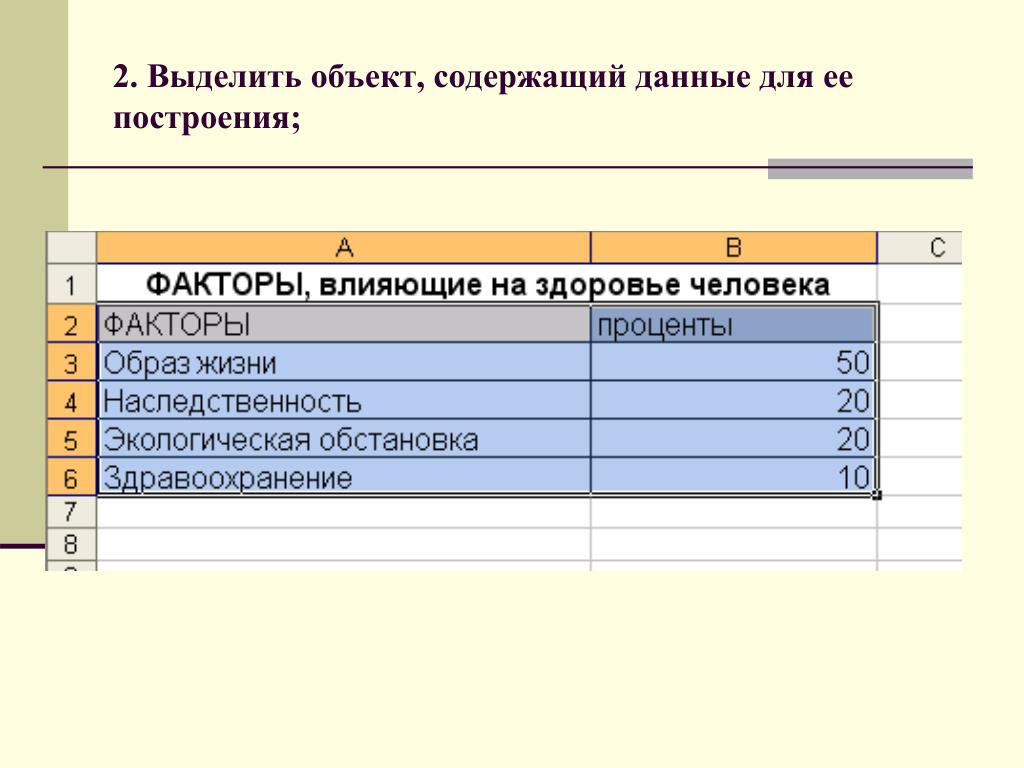 2. Выделить объект, содержащий данные для ее построения;

| | A | B | C |
|---|---|---|---|
| 1 | ФАКТОРЫ, влияющие на здоровье человека | | |
| 2 | ФАКТОРЫ | проценты | |
| 3 | Образ жизни | 50 | |
| 4 | Наследственность | 20 | |
| 5 | Экологическая обстановка | 20 | |
| 6 | Здравоохранение | 10 | |
| 7 | | | |
| 8 | | | |